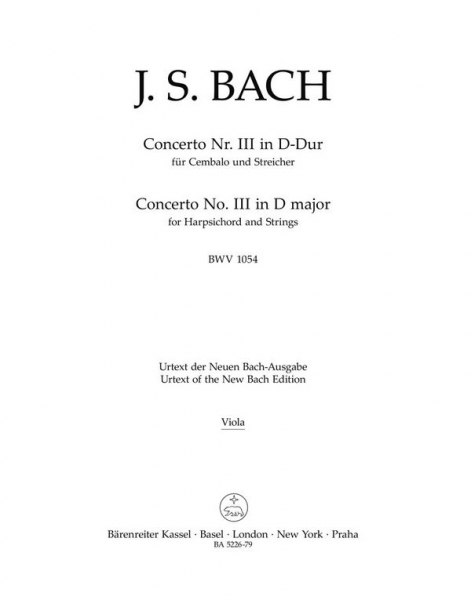 J. S. BACH

Concerto Nr. III in D-Dur
für Cembalo und Streicher

Concerto No. III in D major
for Harpsichord and Strings

BWV 1054

Urtext der Neuen Bach-Ausgabe
Urtext of the New Bach Edition

Viola

Bärenreiter Kassel · Basel · London · New York · Praha
BA 5226-79